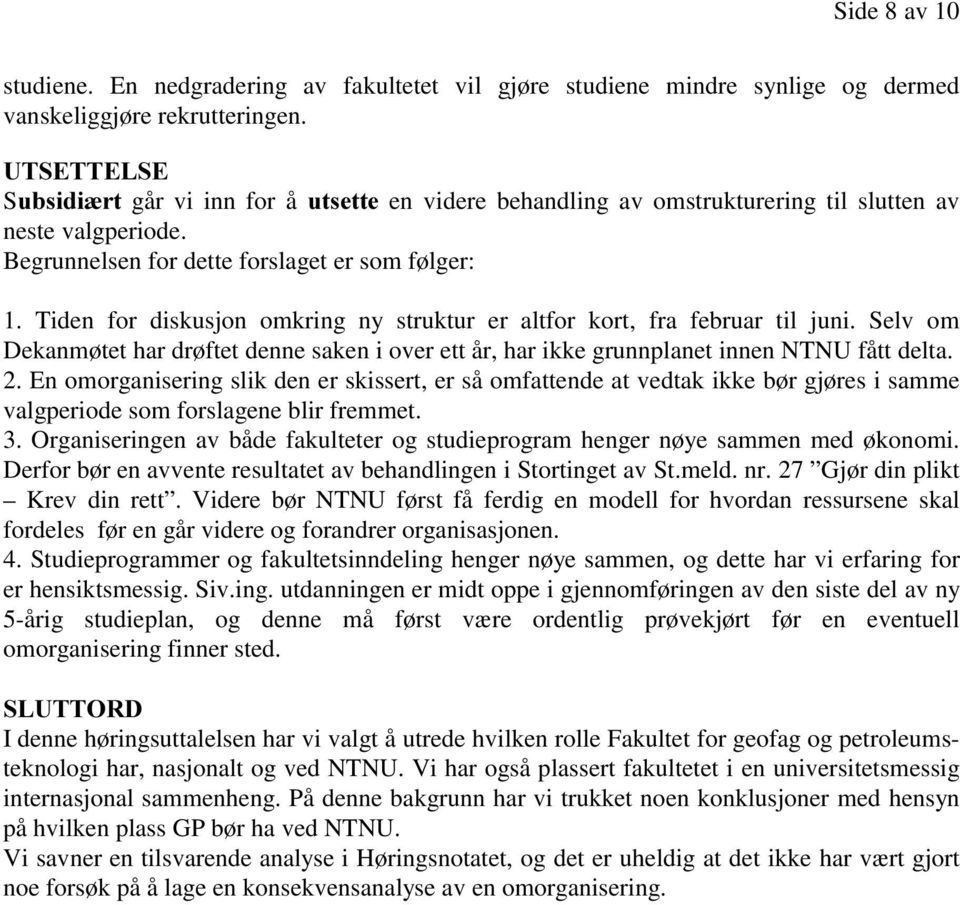 Side 8 av 10

studiene. En nedgradering av fakultetet vil gjøre studiene mindre synlige og dermed vanskeliggjøre rekrutteringen.

UTSETTELSE
Subsidiært går vi inn for å utsette en videre behandling av omstrukturering til slutten av neste valgperiode.
Begrunnelsen for dette forslaget er som følger:

1. Tiden for diskusjon omkring ny struktur er altfor kort, fra februar til juni. Selv om Dekanmøtet har drøftet denne saken i over ett år, har ikke grunnplanet innen NTNU fått delta.
2. En omorganisering slik den er skissert, er så omfattende at vedtak ikke bør gjøres i samme valgperiode som forslagene blir fremmet.
3. Organiseringen av både fakulteter og studieprogram henger nøye sammen med økonomi. Derfor bør en avvente resultatet av behandlingen i Stortinget av St.meld. nr. 27 ”Gjør din plikt – Krev din rett”. Videre bør NTNU først få ferdig en modell for hvordan ressursene skal fordeles før en går videre og forandrer organisasjonen.
4. Studieprogrammer og fakultetsinndeling henger nøye sammen, og dette har vi erfaring for er hensiktsmessig. Siv.ing. utdanningen er midt oppe i gjennomføringen av den siste del av ny 5-årig studieplan, og denne må først være ordentlig prøvekjørt før en eventuell omorganisering finner sted.

SLUTTORD
I denne høringsuttalelsen har vi valgt å utrede hvilken rolle Fakultet for geofag og petroleumsteknologi har, nasjonalt og ved NTNU. Vi har også plassert fakultetet i en universitetsmessig internasjonal sammenheng. På denne bakgrunn har vi trukket noen konklusjoner med hensyn på hvilken plass GP bør ha ved NTNU.
Vi savner en tilsvarende analyse i Høringsnotatet, og det er uheldig at det ikke har vært gjort noe forsøk på å lage en konsekvensanalyse av en omorganisering.